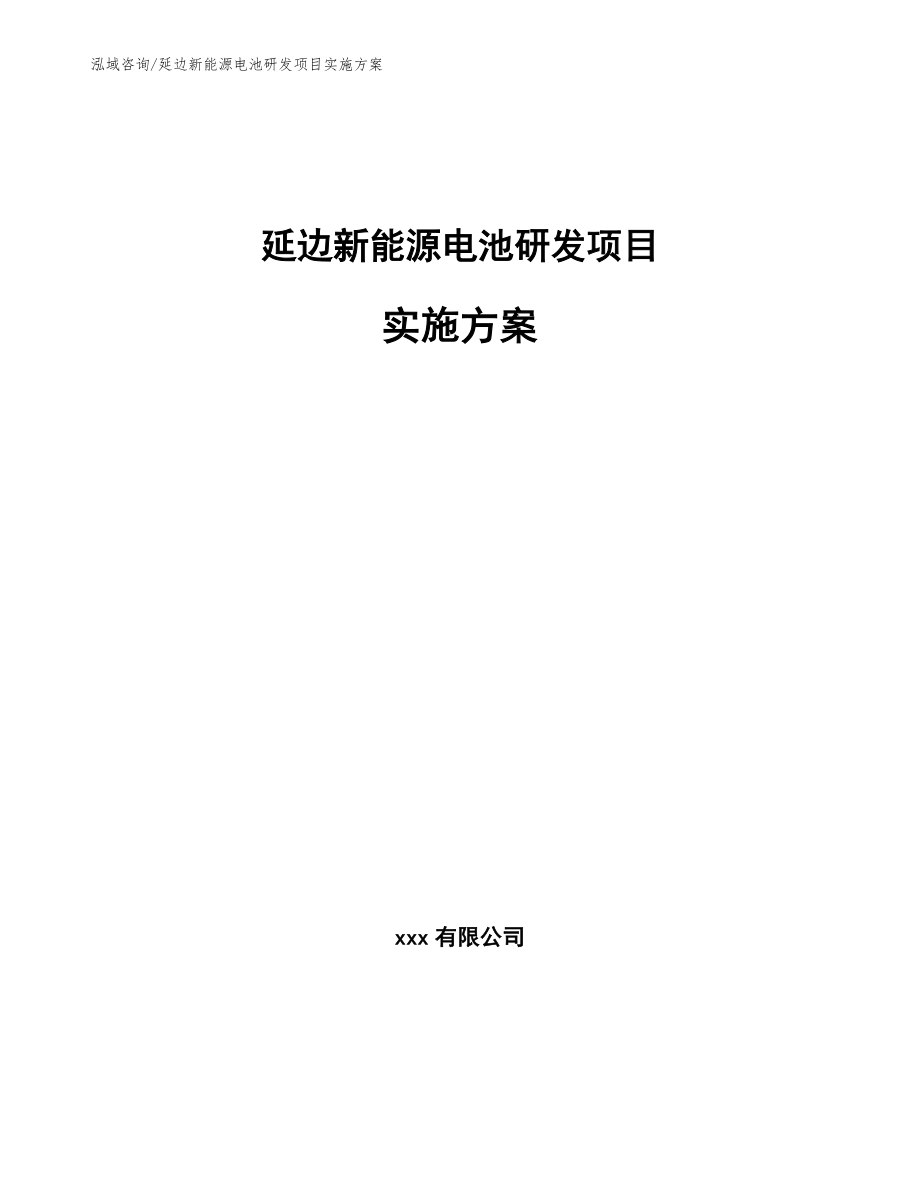 泓域咨询/延边新能源电池研发项目实施方案

延边新能源电池研发项目

实施方案

xxx 有限公司